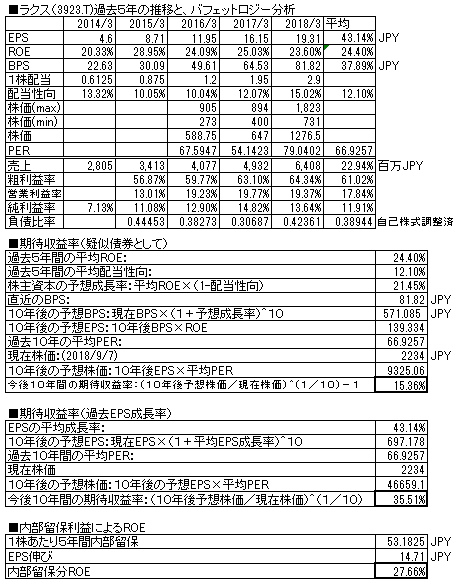 ■ラクス(3923.T)過去5年の推移と、バフェットロジー分析

| | 2014/3 | 2015/3 | 2016/3 | 2017/3 | 2018/3 | 平均 | |
|---|---|---|---|---|---|---|---|
| EPS | 4.6 | 8.71 | 11.95 | 16.15 | 19.31 | 43.14% | JPY |
| ROE | 20.33% | 28.95% | 24.09% | 25.03% | 23.60% | 24.40% | |
| BPS | 22.63 | 30.09 | 49.61 | 64.53 | 81.82 | 37.89% | JPY |
| 1株配当 | 0.6125 | 0.875 | 1.2 | 1.95 | 2.9 | | |
| 配当性向 | 13.32% | 10.05% | 10.04% | 12.07% | 15.02% | 12.10% | |
| 株価(max) | | | 905 | 894 | 1,823 | | |
| 株価(min) | | | 273 | 400 | 731 | | |
| 株価 | | | 588.75 | 647 | 1276.5 | | |
| PER | | | 67.5947 | 54.1423 | 79.0402 | 66.9257 | |
| 売上 | 2,805 | 3,413 | 4,077 | 4,932 | 6,408 | 22.94% | 百万JPY |
| 粗利益率 | | 56.87% | 59.77% | 63.10% | 64.34% | 61.02% | |
| 営業利益率 | | 13.01% | 19.23% | 19.77% | 19.37% | 17.84% | |
| 純利益率 | 7.13% | 11.08% | 12.90% | 14.82% | 13.64% | 11.91% | |
| 負債比率 | | 0.44453 | 0.38273 | 0.30687 | 0.42361 | 0.38944 | 自己株式調整済 |

■期待収益率(疑似債券として)

| | | |
|---|---|---|
| 過去5年間の平均ROE: | 24.40% | |
| 過去5年間の平均配当性向: | 12.10% | |
| 株主資本の予想成長率:平均ROE×(1-配当性向) | 21.45% | |
| 直近のBPS: | 81.82 | JPY |
| 10年後の予想BPS:現在BPS×(1+予想成長率)^10 | 571.085 | JPY |
| 10年後の予想EPS:10年後BPS×ROE | 139.334 | |
| 過去10年の平均PER: | 66.9257 | |
| 現在株価:(2018/9/7) | 2234 | JPY |
| 10年後の予想株価:10年後EPS×平均PER | 9325.06 | |
| 今後10年間の期待収益率:(10年後予想株価/現在株価)^(1/10)-1 | 15.36% | |

■期待収益率(過去EPS成長率)

| | |
|---|---|
| EPSの平均成長率: | 43.14% |
| 10年後の予想EPS:現在EPS×(1+平均EPS成長率)^10 | 697.178 |
| 過去10年間の平均PER: | 66.9257 |
| 現在株価 | 2234 |
| 10年後の予想株価:10年後の予想EPS×平均PER | 46659.1 |
| 今後10年間の期待収益率:(10年後予想株価/現在株価)^(1/10) | 35.51% |

■内部留保利益によるROE

| | | |
|---|---|---|
| 1株あたり5年間内部留保 | 53.1825 | JPY |
| EPS伸び | 14.71 | JPY |
| 内部留保分ROE | 27.66% | |